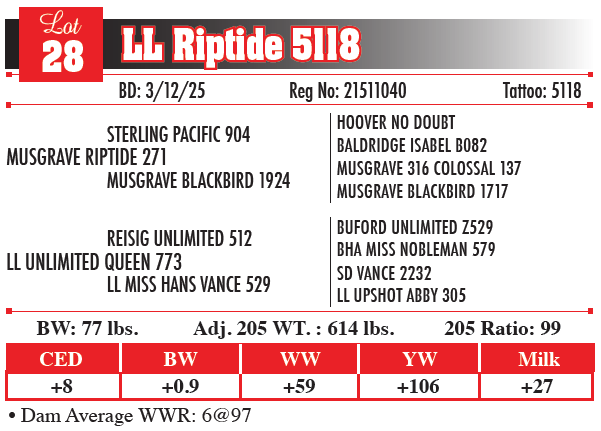 Lot
28
LL Riptide 5118

BD: 3/12/25 Reg No: 21511040 Tattoo: 5118

STERLING PACIFIC 904
MUSGRAVE RIPTIDE 271
MUSGRAVE BLACKBIRD 1924

HOOVER NO DOUBT
BALDRIDGE ISABEL B082
MUSGRAVE 316 COLOSSAL 137
MUSGRAVE BLACKBIRD 1717

REISIG UNLIMITED 512
LL UNLIMITED QUEEN 773
LL MISS HANS VANCE 529

BUFORD UNLIMITED Z529
BHA MISS NOBLEMAN 579
SD VANCE 2232
LL UPSHOT ABBY 305

BW: 77 lbs. Adj. 205 WT. : 614 lbs. 205 Ratio: 99

| CED | BW | WW | YW | Milk |
|---|---|---|---|---|
| +8 | +0.9 | +59 | +106 | +27 |

• Dam Average WWR: 6@97